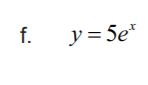 f. $y = 5e^x$